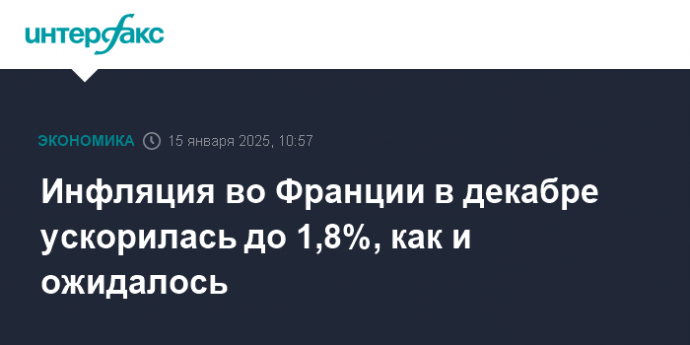 интерфакс

ЭКОНОМИКА 15 января 2025, 10:57

Инфляция во Франции в декабре ускорилась до 1,8%, как и ожидалось